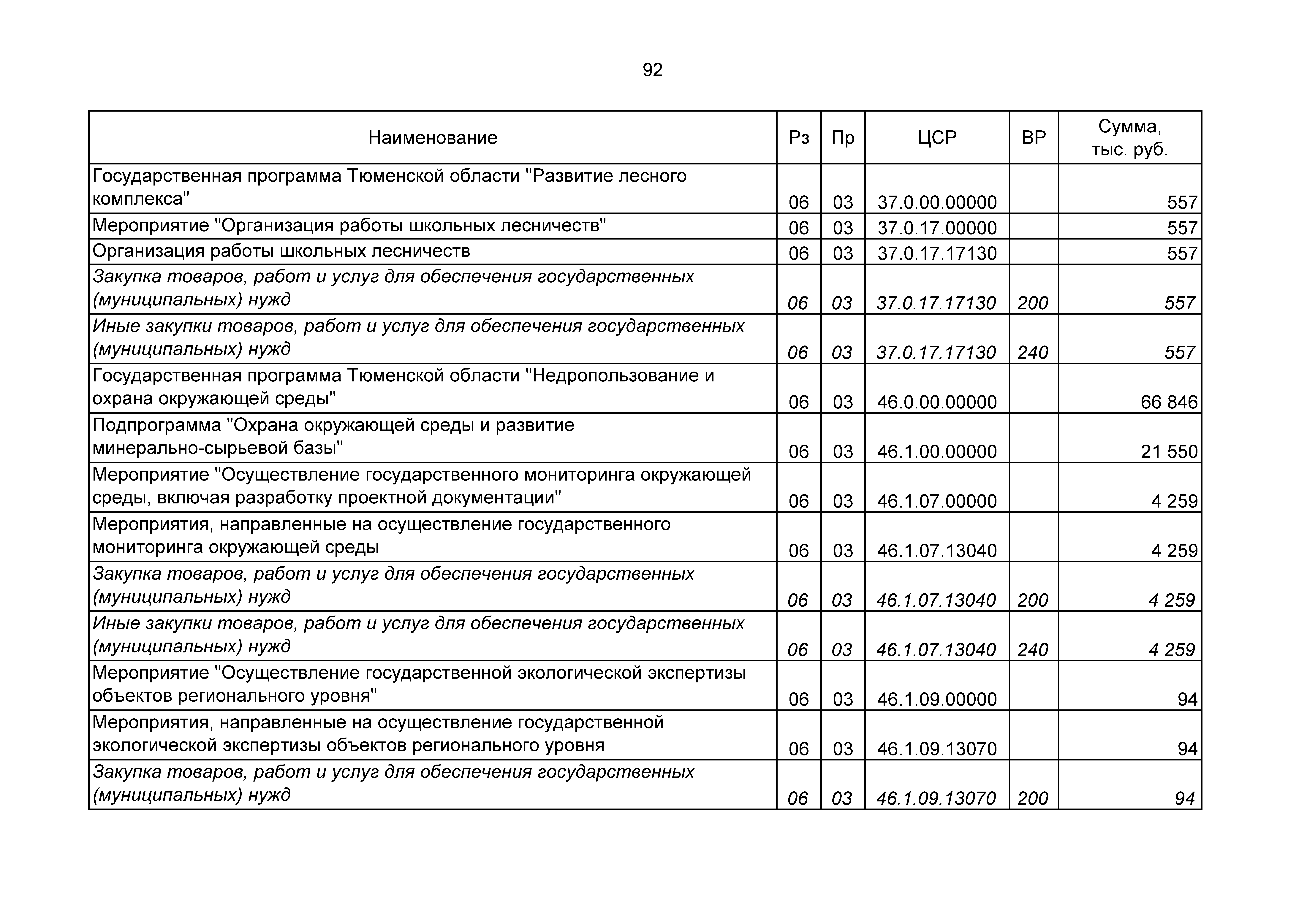 92

| Наименование | Рз | Пр | ЦСР | ВР | Сумма, тыс. руб. |
|---|---|---|---|---|---|
| Государственная программа Тюменской области "Развитие лесного комплекса" | 06 | 03 | 37.0.00.00000 | | 557 |
| Мероприятие "Организация работы школьных лесничеств" | 06 | 03 | 37.0.17.00000 | | 557 |
| Организация работы школьных лесничеств | 06 | 03 | 37.0.17.17130 | | 557 |
| Закупка товаров, работ и услуг для обеспечения государственных (муниципальных) нужд | 06 | 03 | 37.0.17.17130 | 200 | 557 |
| Иные закупки товаров, работ и услуг для обеспечения государственных (муниципальных) нужд | 06 | 03 | 37.0.17.17130 | 240 | 557 |
| Государственная программа Тюменской области "Недропользование и охрана окружающей среды" | 06 | 03 | 46.0.00.00000 | | 66 846 |
| Подпрограмма "Охрана окружающей среды и развитие минерально-сырьевой базы" | 06 | 03 | 46.1.00.00000 | | 21 550 |
| Мероприятие "Осуществление государственного мониторинга окружающей среды, включая разработку проектной документации" | 06 | 03 | 46.1.07.00000 | | 4 259 |
| Мероприятия, направленные на осуществление государственного мониторинга окружающей среды | 06 | 03 | 46.1.07.13040 | | 4 259 |
| Закупка товаров, работ и услуг для обеспечения государственных (муниципальных) нужд | 06 | 03 | 46.1.07.13040 | 200 | 4 259 |
| Иные закупки товаров, работ и услуг для обеспечения государственных (муниципальных) нужд | 06 | 03 | 46.1.07.13040 | 240 | 4 259 |
| Мероприятие "Осуществление государственной экологической экспертизы объектов регионального уровня" | 06 | 03 | 46.1.09.00000 | | 94 |
| Мероприятия, направленные на осуществление государственной экологической экспертизы объектов регионального уровня | 06 | 03 | 46.1.09.13070 | | 94 |
| Закупка товаров, работ и услуг для обеспечения государственных (муниципальных) нужд | 06 | 03 | 46.1.09.13070 | 200 | 94 |